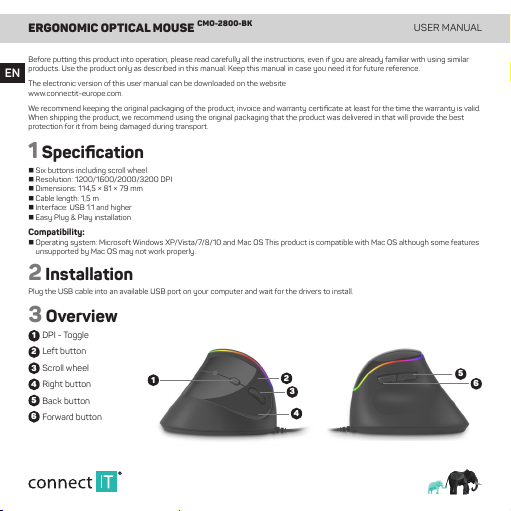 ERGONOMIC OPTICAL MOUSE CMO-2800-BK

USER MANUAL

EN

Before putting this product into operation, please read carefully all the instructions, even if you are already familiar with using similar products. Use the product only as described in this manual. Keep this manual in case you need it for future reference.

The electronic version of this user manual can be downloaded on the website www.connectit-europe.com.

We recommend keeping the original packaging of the product, invoice and warranty certificate at least for the time the warranty is valid. When shipping the product, we recommend using the original packaging that the product was delivered in that will provide the best protection for it from being damaged during transport.

1 Specification

■ Six buttons including scroll wheel
■ Resolution: 1200/1600/2000/3200 DPI
■ Dimensions: 114,5 × 81 × 79 mm
■ Cable length: 1,5 m
■ Interface: USB 1.1 and higher
■ Easy Plug & Play installation

Compatibility:
■ Operating system: Microsoft Windows XP/Vista/7/8/10 and Mac OS This product is compatible with Mac OS although some features unsupported by Mac OS may not work properly.

2 Installation

Plug the USB cable into an available USB port on your computer and wait for the drivers to install.

3 Overview

1 DPI - Toggle
2 Left button
3 Scroll wheel
4 Right button
5 Back button
6 Forward button

1
2
3
4
5
6

connect IT